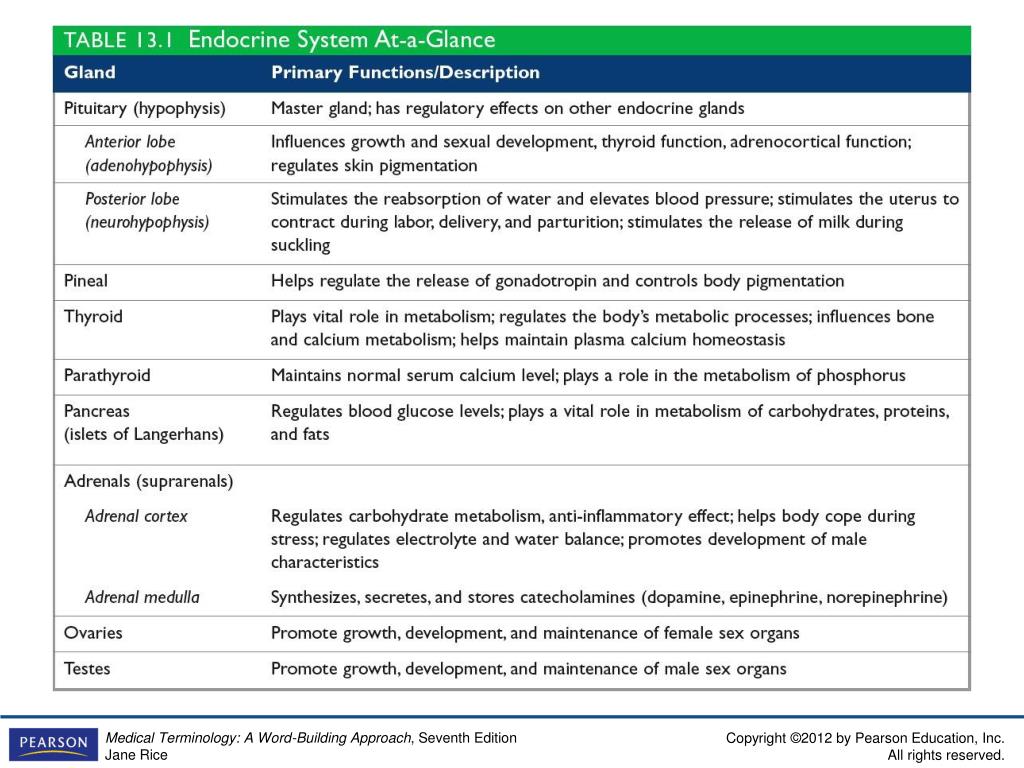 TABLE 13.1 Endocrine System At-a-Glance

| Gland | Primary Functions/Description |
|---|---|
| Pituitary (hypophysis) | Master gland; has regulatory effects on other endocrine glands |
| Anterior lobe (adenohypophysis) | Influences growth and sexual development, thyroid function, adrenocortical function; regulates skin pigmentation |
| Posterior lobe (neurohypophysis) | Stimulates the reabsorption of water and elevates blood pressure; stimulates the uterus to contract during labor, delivery, and parturition; stimulates the release of milk during suckling |
| Pineal | Helps regulate the release of gonadotropin and controls body pigmentation |
| Thyroid | Plays vital role in metabolism; regulates the body's metabolic processes; influences bone and calcium metabolism; helps maintain plasma calcium homeostasis |
| Parathyroid | Maintains normal serum calcium level; plays a role in the metabolism of phosphorus |
| Pancreas (islets of Langerhans) | Regulates blood glucose levels; plays a vital role in metabolism of carbohydrates, proteins, and fats |
| Adrenals (suprarenals) | |
| Adrenal cortex | Regulates carbohydrate metabolism, anti-inflammatory effect; helps body cope during stress; regulates electrolyte and water balance; promotes development of male characteristics |
| Adrenal medulla | Synthesizes, secretes, and stores catecholamines (dopamine, epinephrine, norepinephrine) |
| Ovaries | Promote growth, development, and maintenance of female sex organs |
| Testes | Promote growth, development, and maintenance of male sex organs |

PEARSON

Medical Terminology: A Word-Building Approach, Seventh Edition
Jane Rice

Copyright ©2012 by Pearson Education, Inc.
All rights reserved.